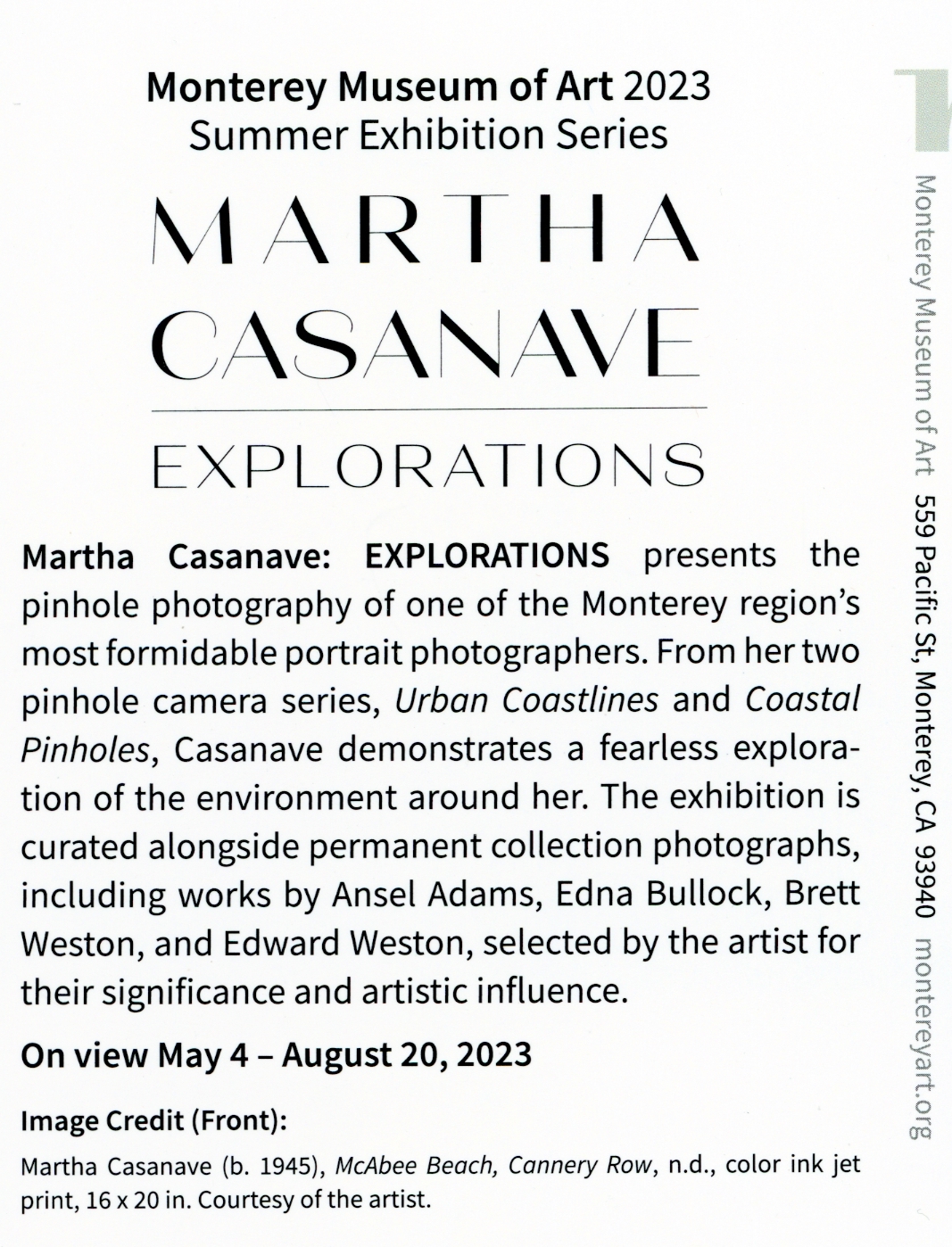 Monterey Museum of Art 2023
Summer Exhibition Series

MARTHA
CASANAVE

EXPLORATIONS

Martha Casanave: EXPLORATIONS presents the pinhole photography of one of the Monterey region's most formidable portrait photographers. From her two pinhole camera series, Urban Coastlines and Coastal Pinholes, Casanave demonstrates a fearless exploration of the environment around her. The exhibition is curated alongside permanent collection photographs, including works by Ansel Adams, Edna Bullock, Brett Weston, and Edward Weston, selected by the artist for their significance and artistic influence.

On view May 4 – August 20, 2023

Image Credit (Front):

Martha Casanave (b. 1945), McAbee Beach, Cannery Row, n.d., color ink jet print, 16 x 20 in. Courtesy of the artist.

Monterey Museum of Art 559 Pacific St, Monterey, CA 93940 montereyart.org